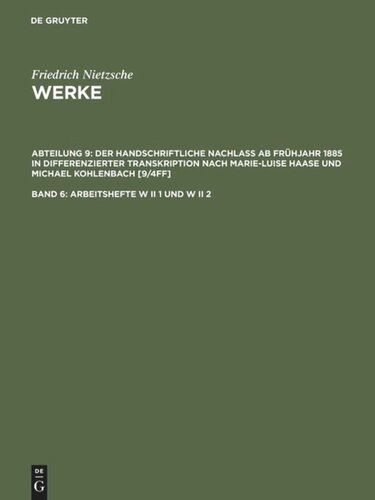 DE GRUYTER

Friedrich Nietzsche
WERKE

ABTEILUNG 9: DER HANDSCHRIFTLICHE NACHLASS AB FRÜHJAHR 1885 IN DIFFERENZIERTER TRANSKRIPTION NACH MARIE-LUISE HAASE UND MICHAEL KOHLENBACH [9/4FF]

BAND 6: ARBEITSHEFTE W II 1 UND W II 2

DE
G